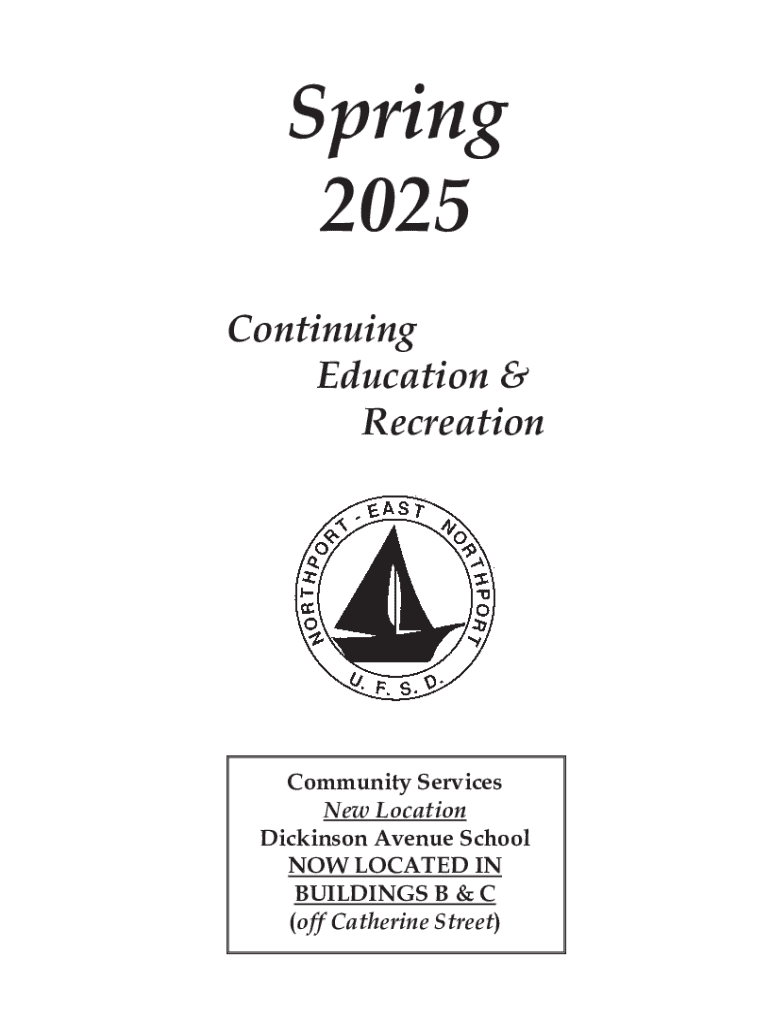 Spring
2025

Continuing
Education &
Recreation

NORTHPORT - EAST NORTHPORT
U. F. S. D.

Community Services
New Location
Dickinson Avenue School
NOW LOCATED IN
BUILDINGS B & C
(off Catherine Street)